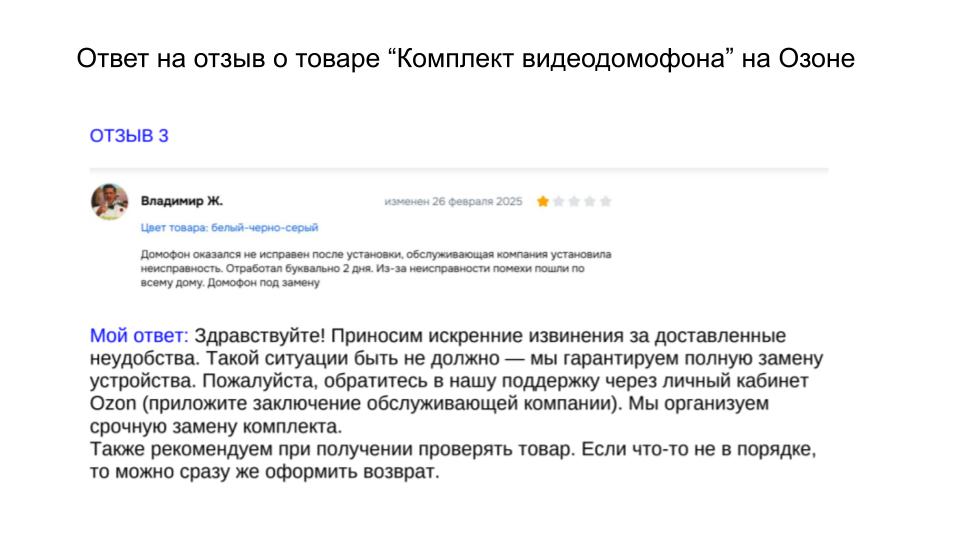 Ответ на отзыв о товаре “Комплект видеодомофона” на Озоне

ОТЗЫВ 3

Владимир Ж.

изменен 26 февраля 2025

Цвет товара: белый-черно-серый

Домофон оказался не исправен после установки, обслуживающая компания установила неисправность. Отработал буквально 2 дня. Из-за неисправности помехи пошли по всему дому. Домофон под замену

Мой ответ: Здравствуйте! Приносим искренние извинения за доставленные неудобства. Такой ситуации быть не должно — мы гарантируем полную замену устройства. Пожалуйста, обратитесь в нашу поддержку через личный кабинет Ozon (приложите заключение обслуживающей компании). Мы организуем срочную замену комплекта.
Также рекомендуем при получении проверять товар. Если что-то не в порядке, то можно сразу же оформить возврат.